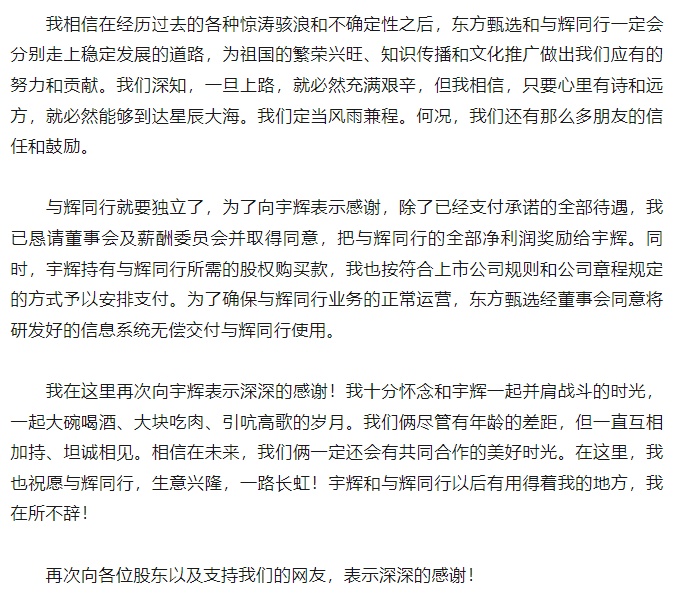 我相信在经历过去的各种惊涛骇浪和不确定性之后，东方甄选和与辉同行一定会分别走上稳定发展的道路，为祖国的繁荣兴旺、知识传播和文化推广做出我们应有的努力和贡献。我们深知，一旦上路，就必然充满艰辛，但我相信，只要心里有诗和远方，就必然能够到达星辰大海。我们定当风雨兼程。何况，我们还有那么多朋友的信任和鼓励。

与辉同行就要独立了，为了向宇辉表示感谢，除了已经支付承诺的全部待遇，我已恳请董事会及薪酬委员会并取得同意，把与辉同行的全部净利润奖励给宇辉。同时，宇辉持有与辉同行所需的股权购买款，我也按符合上市公司规则和公司章程规定的方式予以安排支付。为了确保与辉同行业务的正常运营，东方甄选经董事会同意将研发好的信息系统无偿交付与辉同行使用。

我在这里再次向宇辉表示深深的感谢！我十分怀念和宇辉一起并肩战斗的时光，一起大碗喝酒、大块吃肉、引吭高歌的岁月。我们俩尽管有年龄的差距，但一直互相加持、坦诚相见。相信在未来，我们俩一定还会有共同合作的美好时光。在这里，我也祝愿与辉同行，生意兴隆，一路长虹！宇辉和与辉同行以后有用得着我的地方，我在所不辞！

再次向各位股东以及支持我们的网友，表示深深的感谢！